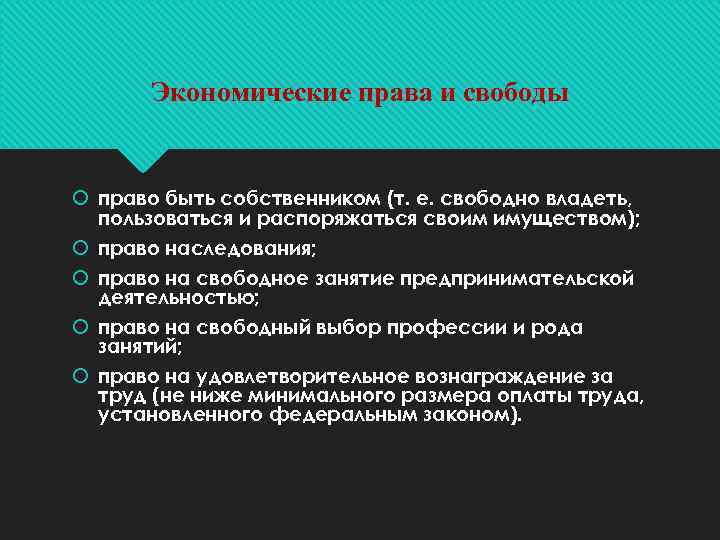 Экономические права и свободы

право быть собственником (т. е. свободно владеть, пользоваться и распоряжаться своим имуществом);

право наследования;

право на свободное занятие предпринимательской деятельностью;

право на свободный выбор профессии и рода занятий;

право на удовлетворительное вознаграждение за труд (не ниже минимального размера оплаты труда, установленного федеральным законом).